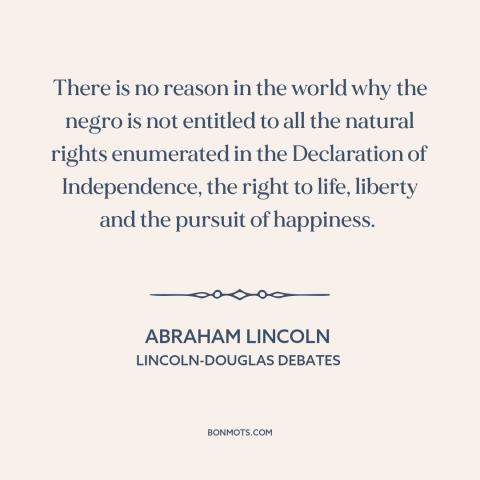 There is no reason in the world why the negro is not entitled to all the natural rights enumerated in the Declaration of Independence, the right to life, liberty and the pursuit of happiness.

ABRAHAM LINCOLN
LINCOLN-DOUGLAS DEBATES

BONMOTS.COM